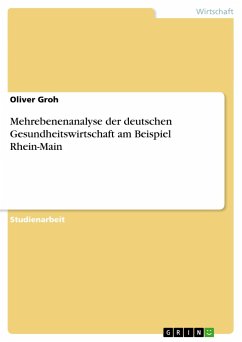 Wirtschaft

Oliver Groh

Mehrebenenanalyse der deutschen Gesundheitswirtschaft am Beispiel Rhein-Main

Studienarbeit

GRIN